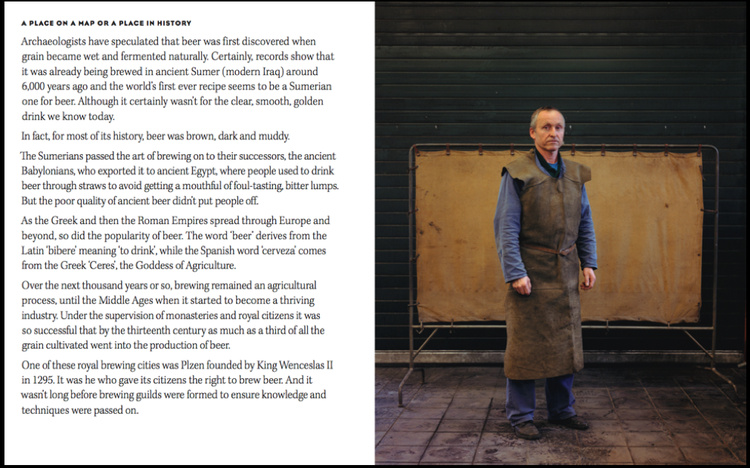 A PLACE ON A MAP OR A PLACE IN HISTORY

Archaeologists have speculated that beer was first discovered when grain became wet and fermented naturally. Certainly, records show that it was already being brewed in ancient Sumer (modern Iraq) around 6,000 years ago and the world's first ever recipe seems to be a Sumerian one for beer. Although it certainly wasn't for the clear, smooth, golden drink we know today.

In fact, for most of its history, beer was brown, dark and muddy.

The Sumerians passed the art of brewing on to their successors, the ancient Babylonians, who exported it to ancient Egypt, where people used to drink beer through straws to avoid getting a mouthful of foul-tasting, bitter lumps. But the poor quality of ancient beer didn't put people off.

As the Greek and then the Roman Empires spread through Europe and beyond, so did the popularity of beer. The word 'beer' derives from the Latin 'bibere' meaning 'to drink', while the Spanish word 'cerveza' comes from the Greek 'Ceres', the Goddess of Agriculture.

Over the next thousand years or so, brewing remained an agricultural process, until the Middle Ages when it started to become a thriving industry. Under the supervision of monasteries and royal citizens it was so successful that by the thirteenth century as much as a third of all the grain cultivated went into the production of beer.

One of these royal brewing cities was Plzen founded by King Wenceslas II in 1295. It was he who gave its citizens the right to brew beer. And it wasn't long before brewing guilds were formed to ensure knowledge and techniques were passed on.